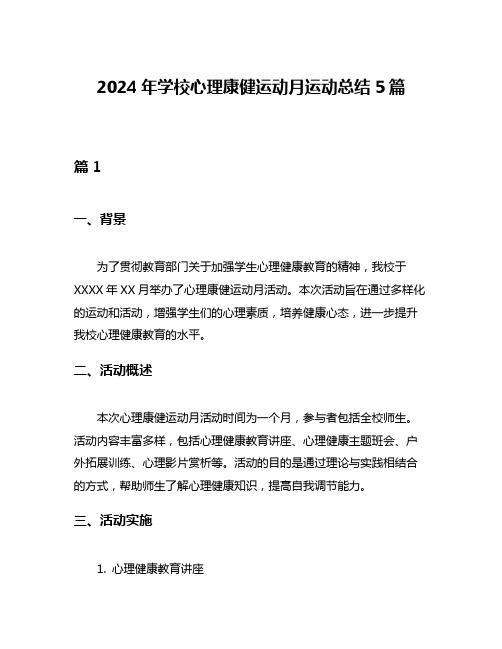 2024 年学校心理康健运动月运动总结 5 篇

篇 1

一、背景

为了贯彻教育部门关于加强学生心理健康教育的精神，我校于 XXXX 年 XX 月举办了心理康健运动月活动。本次活动旨在通过多样化的运动和活动，增强学生们的心理素质，培养健康心态，进一步提升我校心理健康教育的水平。

二、活动概述

本次心理康健运动月活动时间为一个月，参与者包括全校师生。活动内容丰富多样，包括心理健康教育讲座、心理健康主题班会、户外拓展训练、心理影片赏析等。活动的目的是通过理论与实践相结合的方式，帮助师生了解心理健康知识，提高自我调节能力。

三、活动实施

1. 心理健康教育讲座